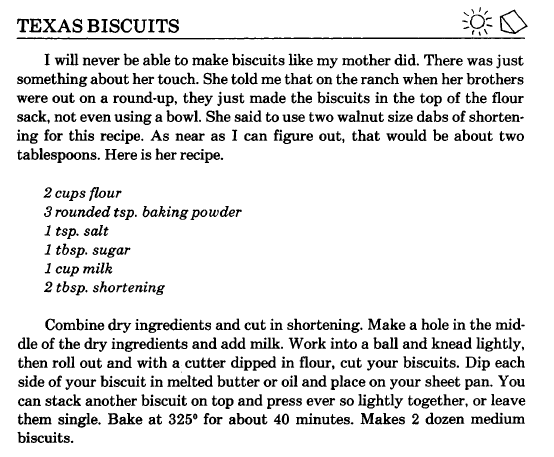 TEXAS BISCUITS

I will never be able to make biscuits like my mother did. There was just something about her touch. She told me that on the ranch when her brothers were out on a round-up, they just made the biscuits in the top of the flour sack, not even using a bowl. She said to use two walnut size dabs of shortening for this recipe. As near as I can figure out, that would be about two tablespoons. Here is her recipe.

2 cups flour
3 rounded tsp. baking powder
1 tsp. salt
1 tbsp. sugar
1 cup milk
2 tbsp. shortening

Combine dry ingredients and cut in shortening. Make a hole in the middle of the dry ingredients and add milk. Work into a ball and knead lightly, then roll out and with a cutter dipped in flour, cut your biscuits. Dip each side of your biscuit in melted butter or oil and place on your sheet pan. You can stack another biscuit on top and press ever so lightly together, or leave them single. Bake at 325° for about 40 minutes. Makes 2 dozen medium biscuits.